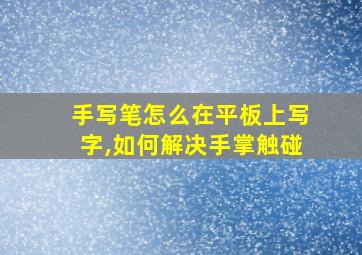 手写笔怎么在平板上写字,如何解决手掌触碰